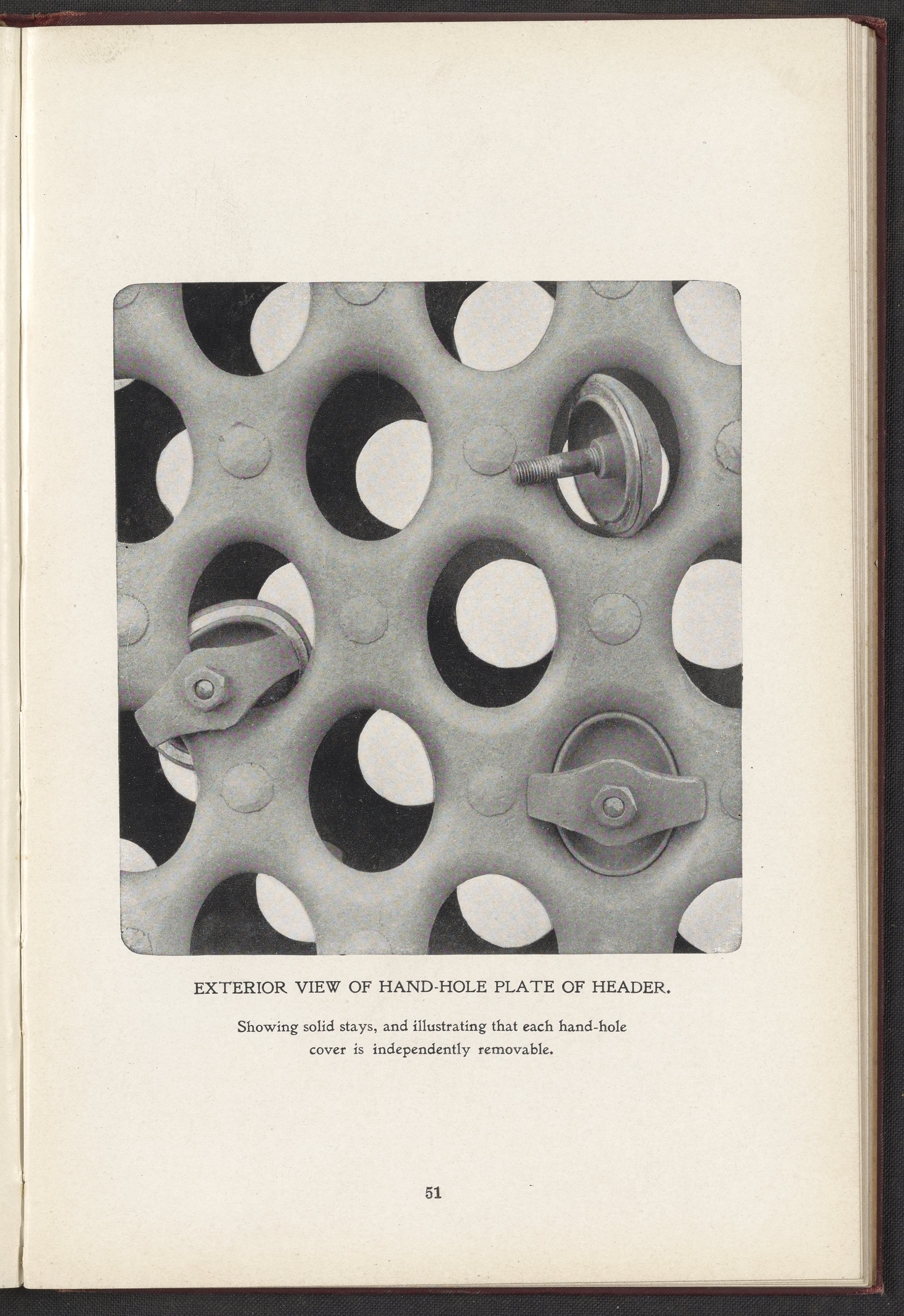 EXTERIOR VIEW OF HAND-HOLE PLATE OF HEADER.

Showing solid stays, and illustrating that each hand-hole cover is independently removable.

51